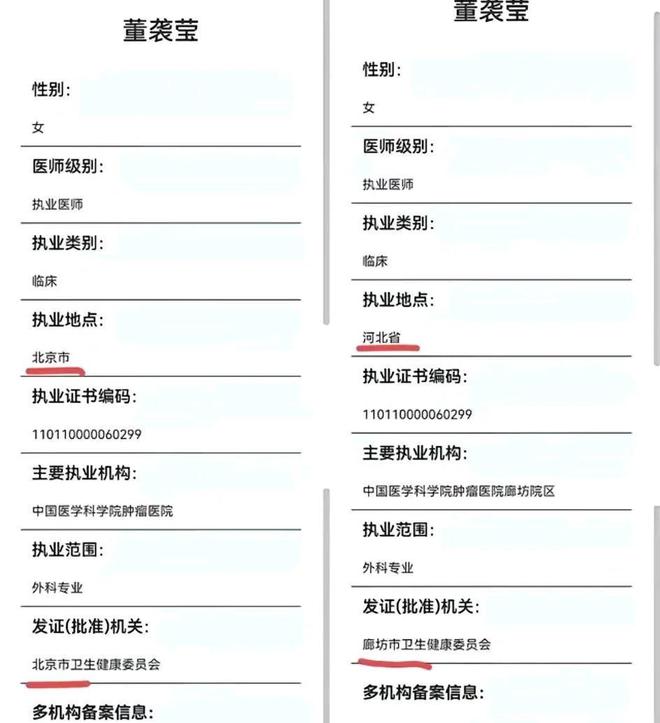 董袭莹

性别:

女

医师级别:

执业医师

执业类别:

临床

执业地点:

北京市

执业证书编码:

110110000060299

主要执业机构:

中国医学科学院肿瘤医院

执业范围:

外科专业

发证(批准)机关:

北京市卫生健康委员会

多机构备案信息:

董袭莹

性别:

女

医师级别:

执业医师

执业类别:

临床

执业地点:

河北省

执业证书编码:

110110000060299

主要执业机构:

中国医学科学院肿瘤医院廊坊院区

执业范围:

外科专业

发证(批准)机关:

廊坊市卫生健康委员会

多机构备案信息: